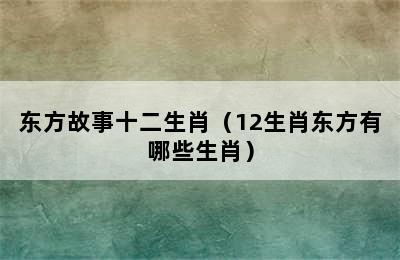 东方故事十二生肖（12生肖东方有哪些生肖）